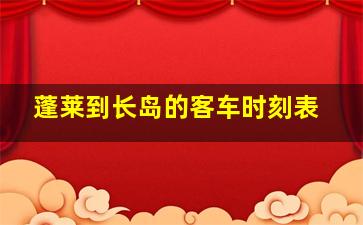 蓬莱到长岛的客车时刻表